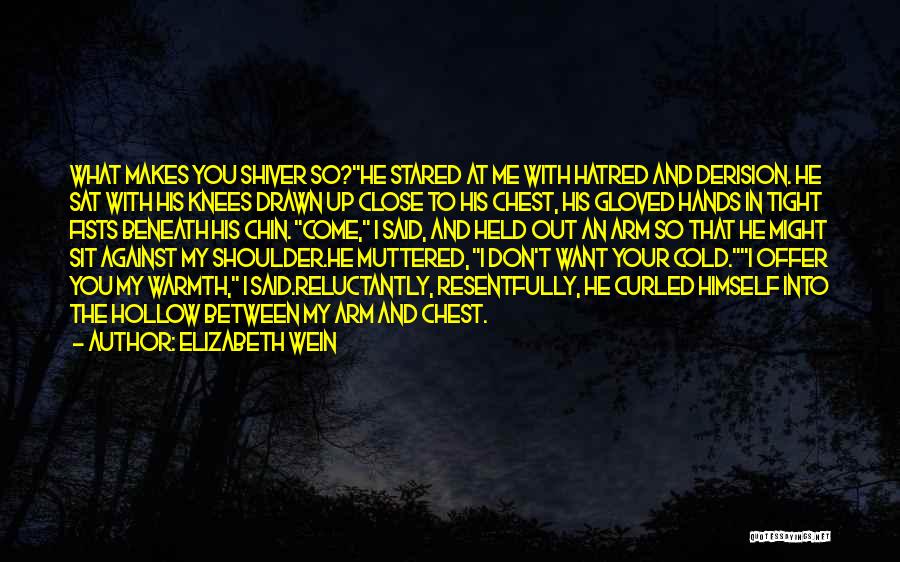 WHAT MAKES YOU SHIVER SO?"HE STARED AT ME WITH HATRED AND DERISION. HE SAT WITH HIS KNEES DRAWN UP CLOSE TO HIS CHEST, HIS GLOVED HANDS IN TIGHT FISTS BENEATH HIS CHIN. "COME," I SAID, AND HELD OUT AN ARM SO THAT HE MIGHT SIT AGAINST MY SHOULDER.HE MUTTERED, "I DON'T WANT YOUR COLD.""I OFFER YOU MY WARMTH," I SAID.RELUCTANTLY, RESENTFULLY, HE CURLED HIMSELF INTO THE HOLLOW BETWEEN MY ARM AND CHEST.

— AUTHOR: ELIZABETH WEIN

QUOTESSAYINGS.NET